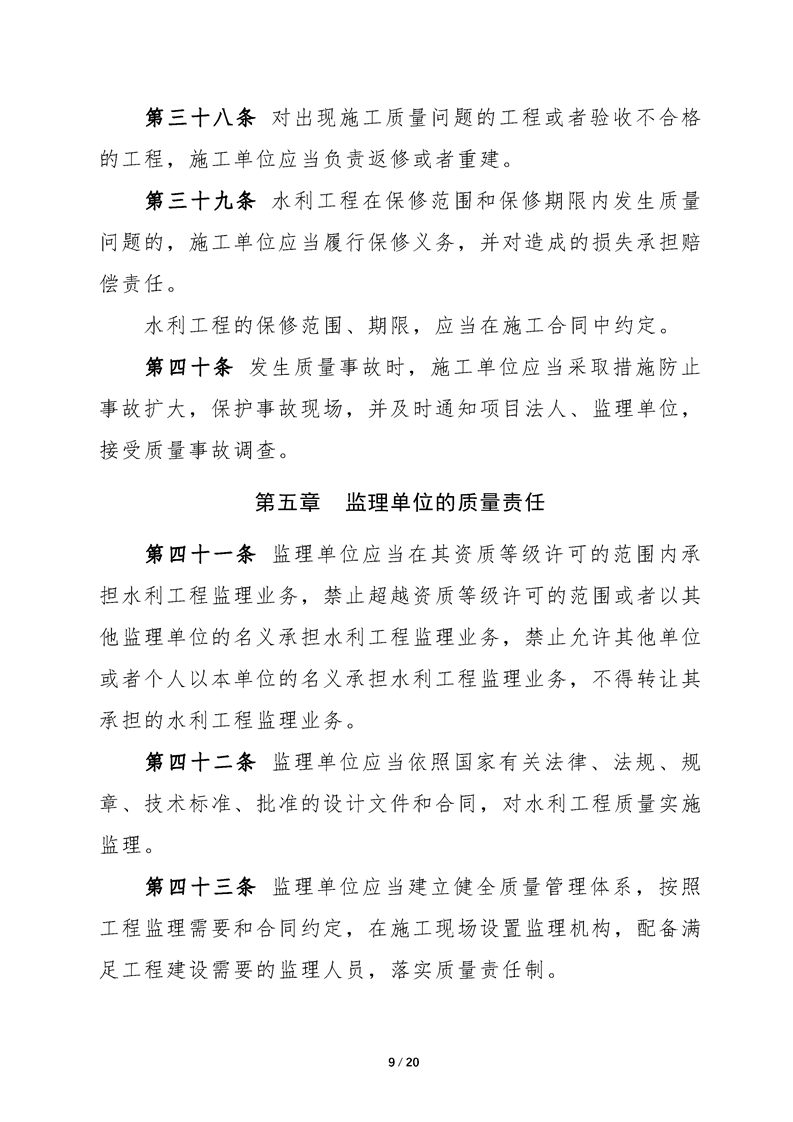 第三十八条 对出现施工质量问题的工程或者验收不合格的工程，施工单位应当负责返修或者重建。

第三十九条 水利工程在保修范围和保修期限内发生质量问题的，施工单位应当履行保修义务，并对造成的损失承担赔偿责任。

水利工程的保修范围、期限，应当在施工合同中约定。

第四十条 发生质量事故时，施工单位应当采取措施防止事故扩大，保护事故现场，并及时通知项目法人、监理单位，接受质量事故调查。

第五章 监理单位的质量责任

第四十一条 监理单位应当在其资质等级许可的范围内承担水利工程监理业务，禁止超越资质等级许可的范围或者以其他监理单位的名义承担水利工程监理业务，禁止允许其他单位或者个人以本单位的名义承担水利工程监理业务，不得转让其承担的水利工程监理业务。

第四十二条 监理单位应当依照国家有关法律、法规、规章、技术标准、批准的设计文件和合同，对水利工程质量实施监理。

第四十三条 监理单位应当建立健全质量管理体系，按照工程监理需要和合同约定，在施工现场设置监理机构，配备满足工程建设需要的监理人员，落实质量责任制。

9 / 20